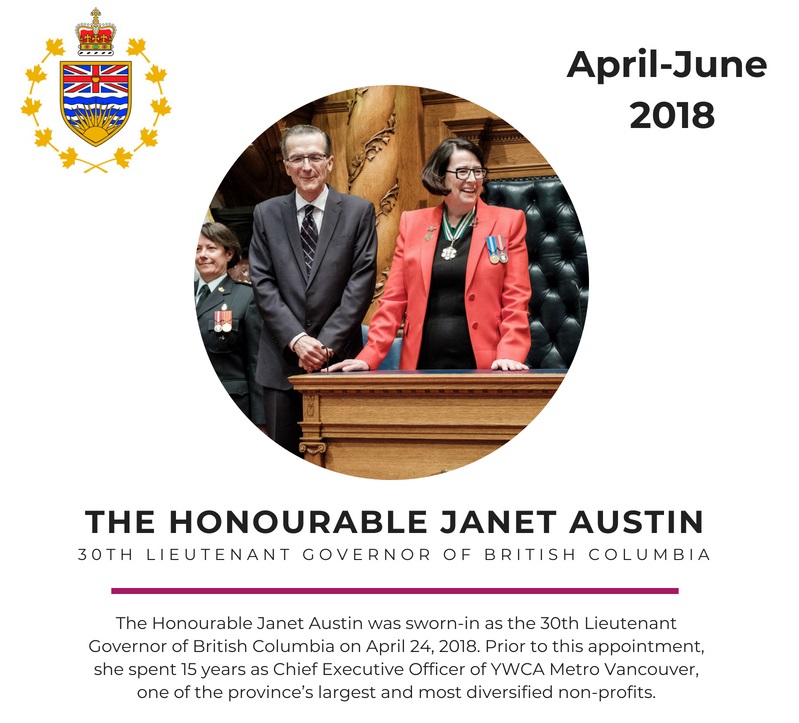 April-June 2018

THE HONOURABLE JANET AUSTIN

30TH LIEUTENANT GOVERNOR OF BRITISH COLUMBIA

The Honourable Janet Austin was sworn-in as the 30th Lieutenant Governor of British Columbia on April 24, 2018. Prior to this appointment, she spent 15 years as Chief Executive Officer of YWCA Metro Vancouver, one of the province's largest and most diversified non-profits.